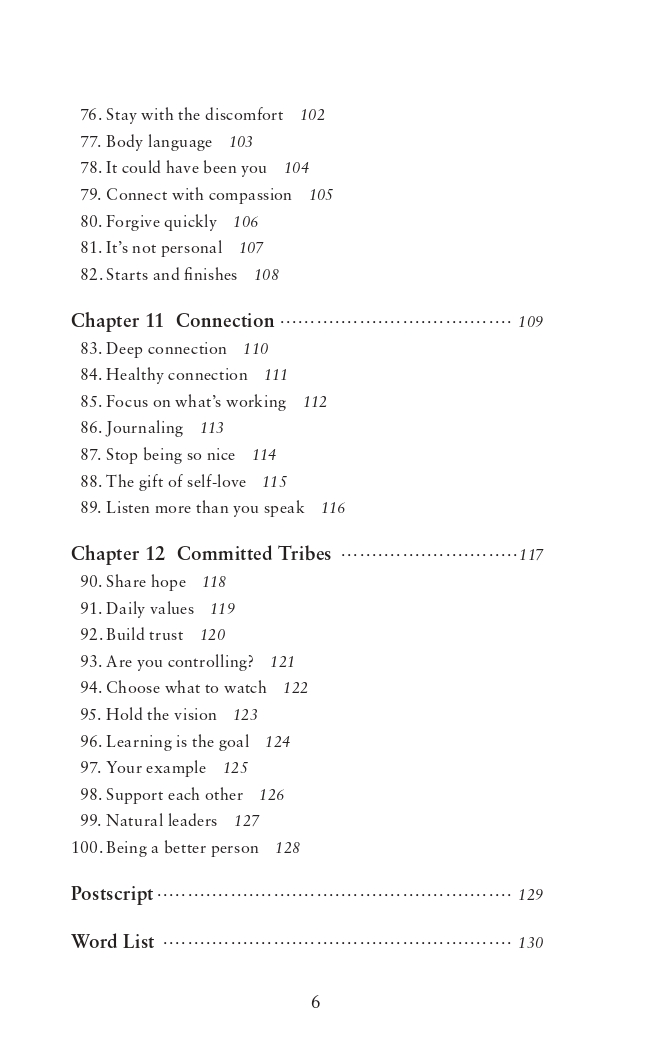 76. Stay with the discomfort 102
77. Body language 103
78. It could have been you 104
79. Connect with compassion 105
80. Forgive quickly 106
81. It's not personal 107
82. Starts and finishes 108

Chapter 11 Connection 109
83. Deep connection 110
84. Healthy connection 111
85. Focus on what's working 112
86. Journaling 113
87. Stop being so nice 114
88. The gift of self-love 115
89. Listen more than you speak 116

Chapter 12 Committed Tribes 117
90. Share hope 118
91. Daily values 119
92. Build trust 120
93. Are you controlling? 121
94. Choose what to watch 122
95. Hold the vision 123
96. Learning is the goal 124
97. Your example 125
98. Support each other 126
99. Natural leaders 127
100. Being a better person 128

Postscript 129

Word List 130

6